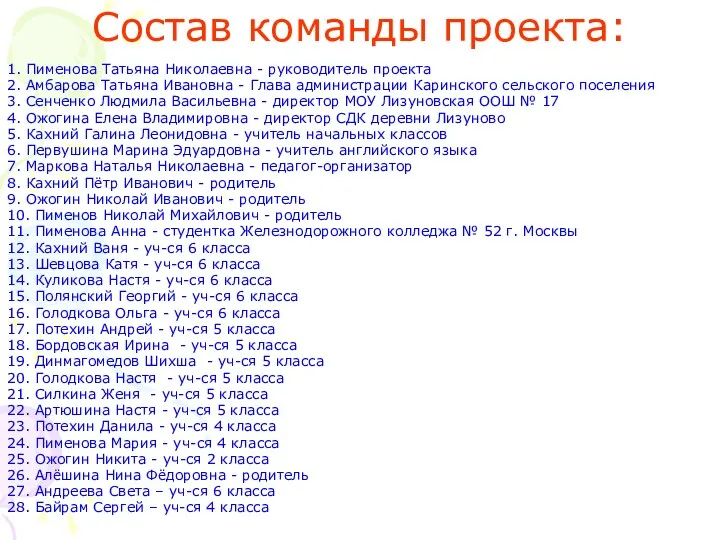 Состав команды проекта:

1. Пименова Татьяна Николаевна - руководитель проекта
2. Амбарова Татьяна Ивановна - Глава администрации Каринского сельского поселения
3. Сенченко Людмила Васильевна - директор МОУ Лизуновская ООШ № 17
4. Ожогина Елена Владимировна - директор СДК деревни Лизуново
5. Кахний Галина Леонидовна - учитель начальных классов
6. Первушина Марина Эдуардовна - учитель английского языка
7. Маркова Наталья Николаевна - педагог-организатор
8. Кахний Пётр Иванович - родитель
9. Ожогин Николай Иванович - родитель
10. Пименов Николай Михайлович - родитель
11. Пименова Анна - студентка Железнодорожного колледжа № 52 г. Москвы
12. Кахний Ваня - уч-ся 6 класса
13. Шевцова Катя - уч-ся 6 класса
14. Куликова Настя - уч-ся 6 класса
15. Полянский Георгий - уч-ся 6 класса
16. Голодкова Ольга - уч-ся 6 класса
17. Потехин Андрей - уч-ся 5 класса
18. Бордовская Ирина - уч-ся 5 класса
19. Динмагомедов Шихша - уч-ся 5 класса
20. Голодкова Настя - уч-ся 5 класса
21. Силкина Женя - уч-ся 5 класса
22. Артюшина Настя - уч-ся 5 класса
23. Потехин Данила - уч-ся 4 класса
24. Пименова Мария - уч-ся 4 класса
25. Ожогин Никита - уч-ся 2 класса
26. Алёшина Нина Фёдоровна - родитель
27. Андреева Света – уч-ся 6 класса
28. Байрам Сергей – уч-ся 4 класса